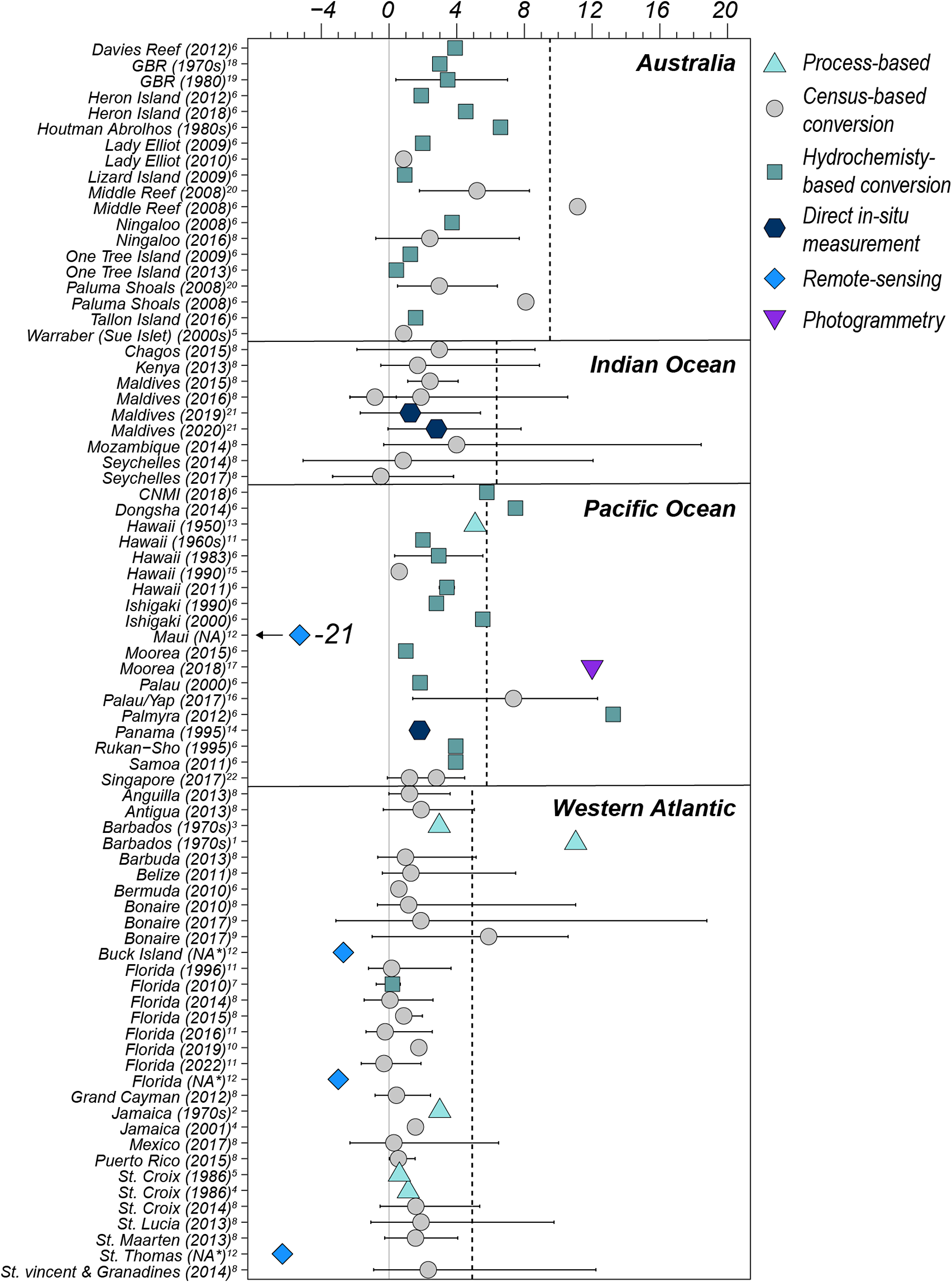 −4 0 4 8 12 16 20

Australia

Davies Reef (2012)$^{6}$
GBR (1970s)$^{18}$
GBR (1980)$^{19}$
Heron Island (2012)$^{6}$
Heron Island (2018)$^{6}$
Houtman Abrolhos (1980s)$^{6}$
Lady Elliot (2009)$^{6}$
Lady Elliot (2010)$^{6}$
Lizard Island (2009)$^{6}$
Middle Reef (2008)$^{20}$
Middle Reef (2008)$^{6}$
Ningaloo (2008)$^{6}$
Ningaloo (2016)$^{8}$
One Tree Island (2009)$^{6}$
One Tree Island (2013)$^{6}$
Paluma Shoals (2008)$^{20}$
Paluma Shoals (2008)$^{6}$
Tallon Island (2016)$^{6}$
Warraber (Sue Islet) (2000s)$^{5}$

Indian Ocean

Chagos (2015)$^{8}$
Kenya (2013)$^{8}$
Maldives (2015)$^{8}$
Maldives (2016)$^{8}$
Maldives (2019)$^{21}$
Maldives (2020)$^{21}$
Mozambique (2014)$^{8}$
Seychelles (2014)$^{8}$
Seychelles (2017)$^{8}$

Pacific Ocean

CNMI (2018)$^{6}$
Dongsha (2014)$^{6}$
Hawaii (1950)$^{13}$
Hawaii (1960s)$^{11}$
Hawaii (1983)$^{6}$
Hawaii (1990)$^{15}$
Hawaii (2011)$^{6}$
Ishigaki (1990)$^{6}$
Ishigaki (2000)$^{6}$
Maui (NA)$^{12}$
-21
Moorea (2015)$^{6}$
Moorea (2018)$^{17}$
Palau (2000)$^{6}$
Palau/Yap (2017)$^{16}$
Palmyra (2012)$^{6}$
Panama (1995)$^{14}$
Rukan−Sho (1995)$^{6}$
Samoa (2011)$^{6}$
Singapore (2017)$^{22}$

Western Atlantic

Anguilla (2013)$^{8}$
Antigua (2013)$^{8}$
Barbados (1970s)$^{3}$
Barbados (1970s)$^{1}$
Barbuda (2013)$^{8}$
Belize (2011)$^{8}$
Bermuda (2010)$^{6}$
Bonaire (2010)$^{8}$
Bonaire (2017)$^{9}$
Bonaire (2017)$^{9}$
Buck Island (NA*)$^{12}$
Florida (1996)$^{11}$
Florida (2010)$^{7}$
Florida (2014)$^{8}$
Florida (2015)$^{8}$
Florida (2016)$^{11}$
Florida (2019)$^{10}$
Florida (2022)$^{11}$
Florida (NA*)$^{12}$
Grand Cayman (2012)$^{8}$
Jamaica (1970s)$^{2}$
Jamaica (2001)$^{4}$
Mexico (2017)$^{8}$
Puerto Rico (2015)$^{8}$
St. Croix (1986)$^{5}$
St. Croix (1986)$^{4}$
St. Croix (2014)$^{8}$
St. Lucia (2013)$^{8}$
St. Maarten (2013)$^{8}$
St. Thomas (NA*)$^{12}$
St. vincent & Granadines (2014)$^{8}$

Process-based
Census-based conversion
Hydrochemisty-based conversion
Direct in-situ measurement
Remote-sensing
Photogrammetry